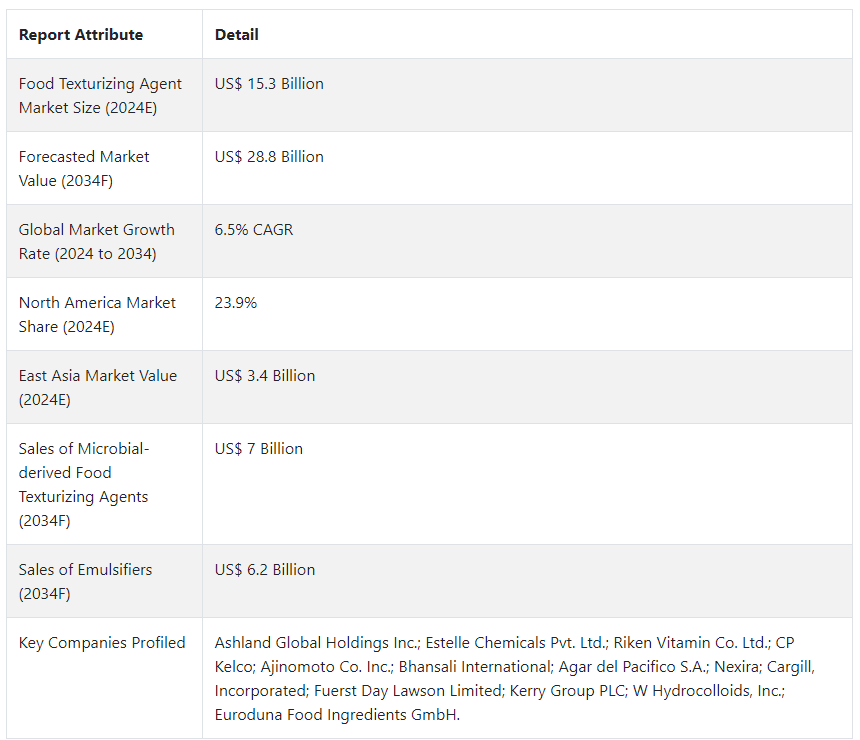 | Report Attribute | Detail |
|---|---|
| Food Texturizing Agent Market Size (2024E) | US$ 15.3 Billion |
| Forecasted Market Value (2034F) | US$ 28.8 Billion |
| Global Market Growth Rate (2024 to 2034) | 6.5% CAGR |
| North America Market Share (2024E) | 23.9% |
| East Asia Market Value (2024E) | US$ 3.4 Billion |
| Sales of Microbial-derived Food Texturizing Agents (2034F) | US$ 7 Billion |
| Sales of Emulsifiers (2034F) | US$ 6.2 Billion |
| Key Companies Profiled | Ashland Global Holdings Inc.; Estelle Chemicals Pvt. Ltd.; Riken Vitamin Co. Ltd.; CP Kelco; Ajinomoto Co. Inc.; Bhansali International; Agar del Pacifico S.A.; Nexira; Cargill, Incorporated; Fuerst Day Lawson Limited; Kerry Group PLC; W Hydrocolloids, Inc.; Euroduna Food Ingredients GmbH. |